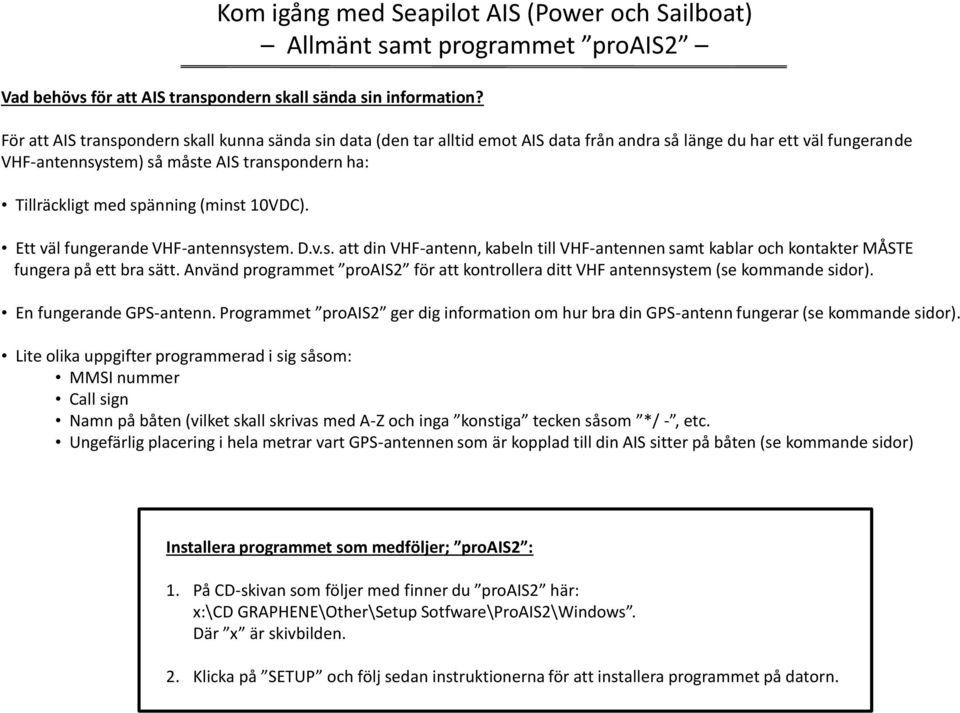 Kom igång med Seapilot AIS (Power och Sailboat)
– Allmänt samt programmet ”proAIS2” –

Vad behövs för att AIS transpondern skall sända sin information?

För att AIS transpondern skall kunna sända sin data (den tar alltid emot AIS data från andra så länge du har ett väl fungerande VHF-antennsystem) så måste AIS transpondern ha:

• Tillräckligt med spänning (minst 10VDC).

• Ett väl fungerande VHF-antennsystem. D.v.s. att din VHF-antenn, kabeln till VHF-antennen samt kablar och kontakter MÅSTE fungera på ett bra sätt. Använd programmet ”proAIS2” för att kontrollera ditt VHF antennsystem (se kommande sidor).

• En fungerande GPS-antenn. Programmet ”proAIS2” ger dig information om hur bra din GPS-antenn fungerar (se kommande sidor).

• Lite olika uppgifter programmerad i sig såsom:
• MMSI nummer
• Call sign
• Namn på båten (vilket skall skrivas med A-Z och inga ”konstiga” tecken såsom ”*/ -”, etc.
• Ungefärlig placering i hela metrar vart GPS-antennen som är kopplad till din AIS sitter på båten (se kommande sidor)

Installera programmet som medföljer; ”proAIS2”:

1. På CD-skivan som följer med finner du ”proAIS2” här:
x:\CD GRAPHENE\Other\Setup Sotfware\ProAIS2\Windows”.
Där ”x” är skivbilden.

2. Klicka på ”SETUP” och följ sedan instruktionerna för att installera programmet på datorn.